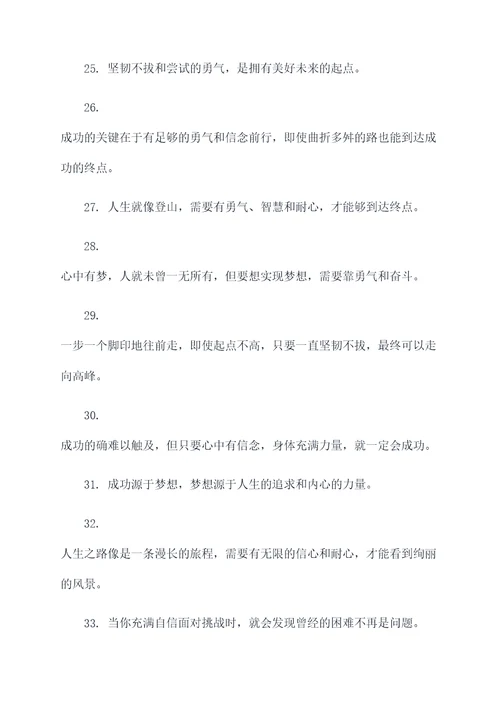 25. 坚韧不拔和尝试的勇气，是拥有美好未来的起点。

26.

成功的关键在于有足够的勇气和信念前行，即使曲折多舛的路也能到达成功的终点。

27. 人生就像登山，需要有勇气、智慧和耐心，才能够到达终点。

28.

心中有梦，人就未曾一无所有，但要想实现梦想，需要靠勇气和奋斗。

29.

一步一个脚印地往前走，即使起点不高，只要一直坚韧不拔，最终可以走向高峰。

30.

成功的确难以触及，但只要心中有信念，身体充满力量，就一定会成功。

31. 成功源于梦想，梦想源于人生的追求和内心的力量。

32.

人生之路像是一条漫长的旅程，需要有无限的信心和耐心，才能看到绚丽的风景。

33. 当你充满自信面对挑战时，就会发现曾经的困难不再是问题。